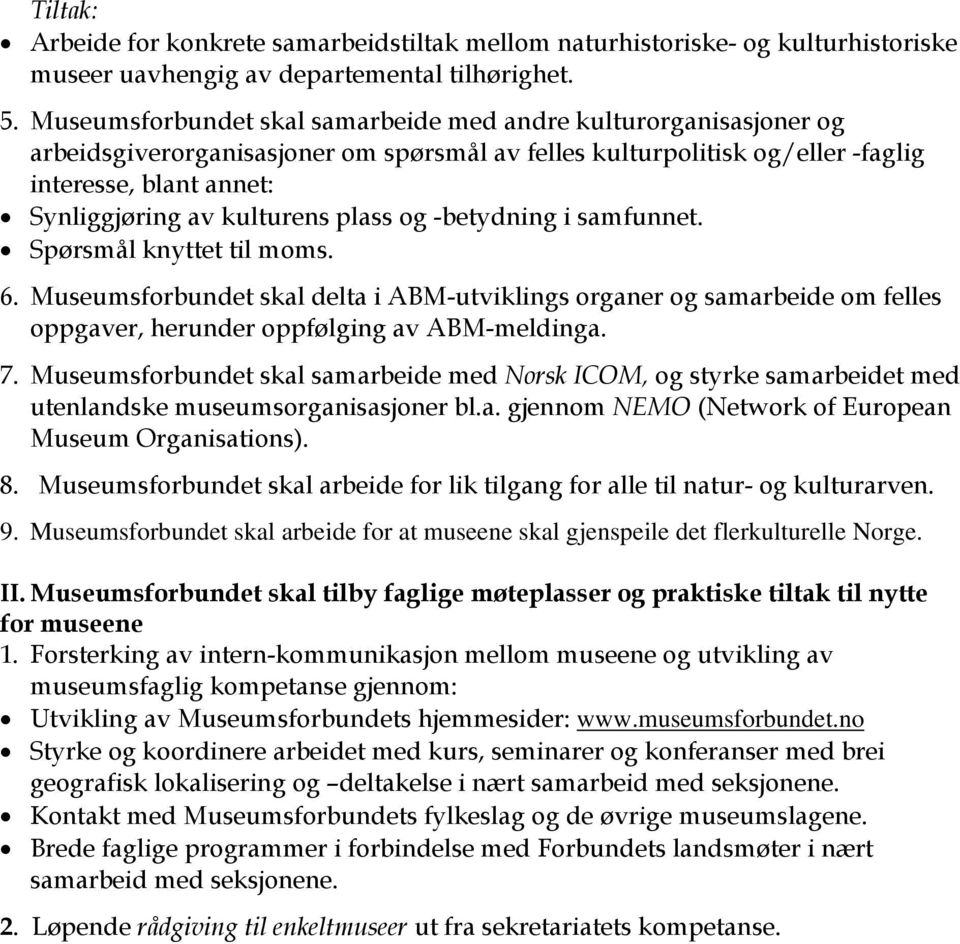 Tiltak:
• Arbeide for konkrete samarbeidstiltak mellom naturhistoriske- og kulturhistoriske museer uavhengig av departemental tilhørighet.

5. Museumsforbundet skal samarbeide med andre kulturorganisasjoner og arbeidsgiverorganisasjoner om spørsmål av felles kulturpolitisk og/eller -faglig interesse, blant annet:
• Synliggjøring av kulturens plass og -betydning i samfunnet.
• Spørsmål knyttet til moms.

6. Museumsforbundet skal delta i ABM-utviklings organer og samarbeide om felles oppgaver, herunder oppfølging av ABM-meldinga.

7. Museumsforbundet skal samarbeide med Norsk ICOM, og styrke samarbeidet med utenlandske museumsorganisasjoner bl.a. gjennom NEMO (Network of European Museum Organisations).

8. Museumsforbundet skal arbeide for lik tilgang for alle til natur- og kulturarven.

9. Museumsforbundet skal arbeide for at museene skal gjenspeile det flerkulturelle Norge.

II. Museumsforbundet skal tilby faglige møteplasser og praktiske tiltak til nytte for museene
1. Forsterking av intern-kommunikasjon mellom museene og utvikling av museumsfaglig kompetanse gjennom:
• Utvikling av Museumsforbundets hjemmesider: www.museumsforbundet.no
• Styrke og koordinere arbeidet med kurs, seminarer og konferanser med brei geografisk lokalisering og –deltakelse i nært samarbeid med seksjonene.
• Kontakt med Museumsforbundets fylkeslag og de øvrige museumslagene.
• Brede faglige programmer i forbindelse med Forbundets landsmøter i nært samarbeid med seksjonene.

2. Løpende rådgiving til enkeltmuseer ut fra sekretariatets kompetanse.